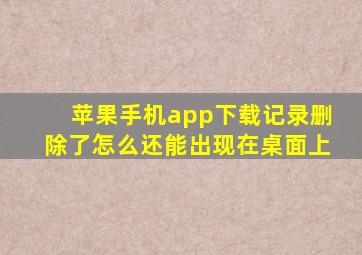 苹果手机app下载记录删除了怎么还能出现在桌面上